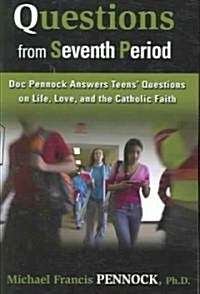 Questions
from Seventh Period

Doc Pennock Answers Teens' Questions on Life, Love, and the Catholic Faith

Michael Francis PENNOCK, Ph.D.